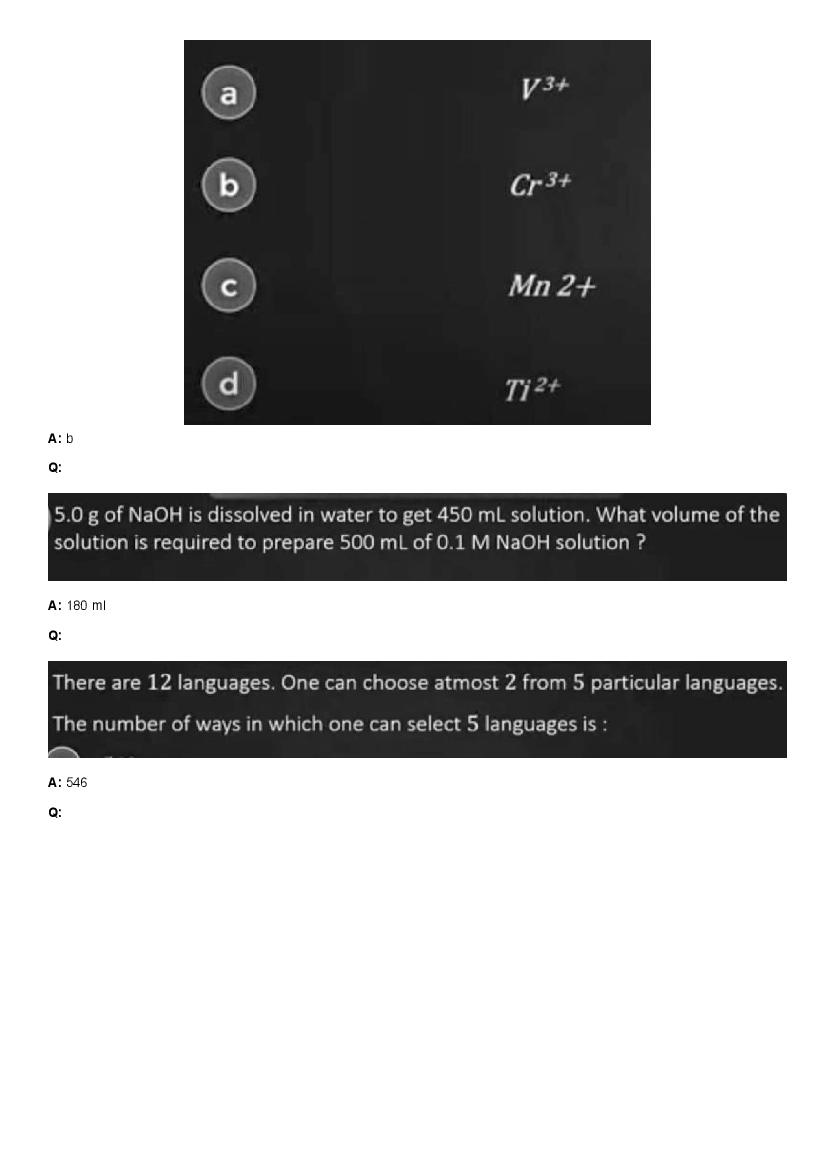 a $V^{3+}$

b $Cr^{3+}$

c $Mn\ 2+$

d $Ti^{2+}$

A: b

Q:

5.0 g of NaOH is dissolved in water to get 450 mL solution. What volume of the solution is required to prepare 500 mL of 0.1 M NaOH solution ?

A: 180 ml

Q:

There are 12 languages. One can choose atmost 2 from 5 particular languages. The number of ways in which one can select 5 languages is :

A: 546

Q: